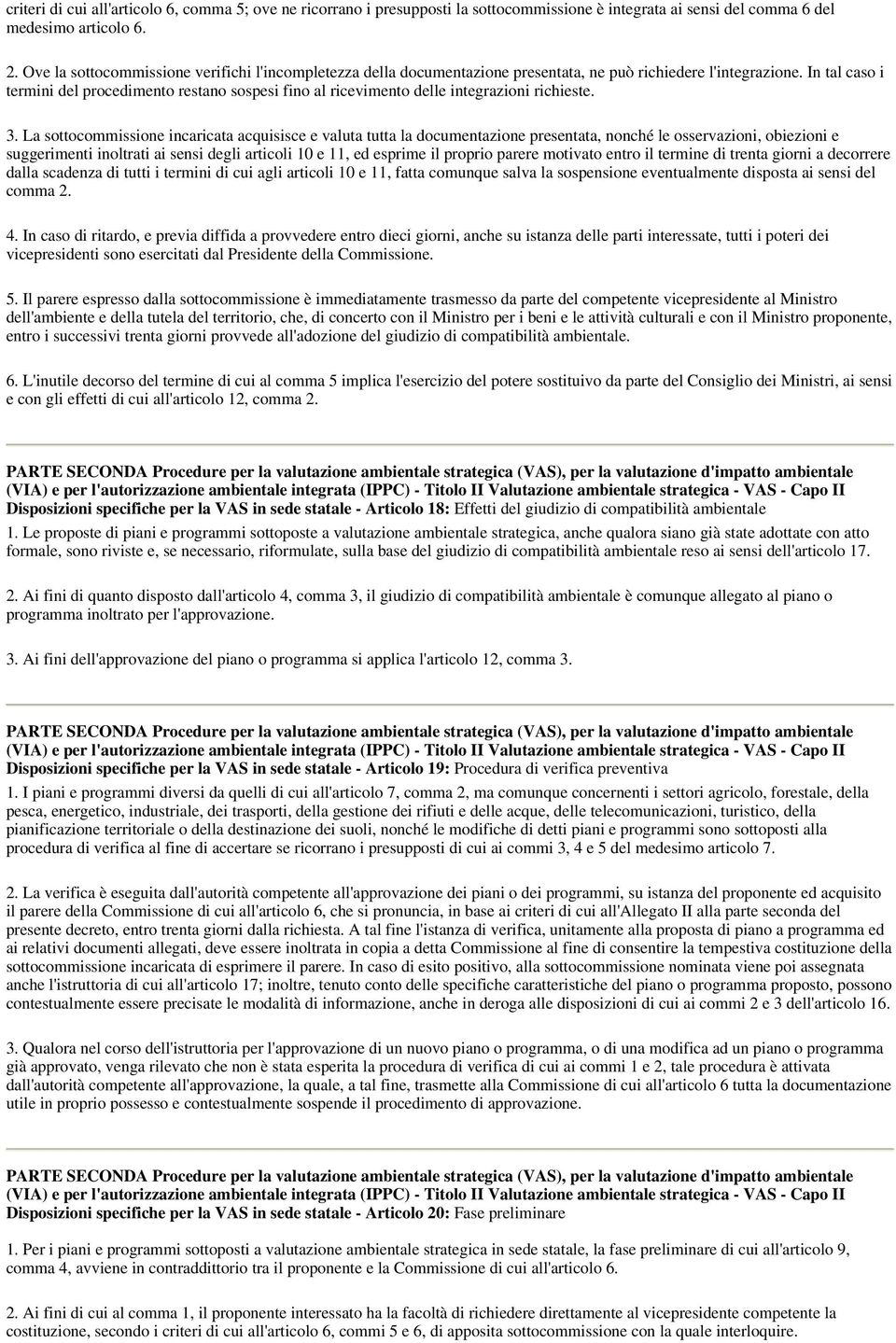 criteri di cui all'articolo 6, comma 5; ove ne ricorrano i presupposti la sottocommissione è integrata ai sensi del comma 6 del medesimo articolo 6.

2. Ove la sottocommissione verifichi l'incompletezza della documentazione presentata, ne può richiedere l'integrazione. In tal caso i termini del procedimento restano sospesi fino al ricevimento delle integrazioni richieste.

3. La sottocommissione incaricata acquisisce e valuta tutta la documentazione presentata, nonché le osservazioni, obiezioni e suggerimenti inoltrati ai sensi degli articoli 10 e 11, ed esprime il proprio parere motivato entro il termine di trenta giorni a decorrere dalla scadenza di tutti i termini di cui agli articoli 10 e 11, fatta comunque salva la sospensione eventualmente disposta ai sensi del comma 2.

4. In caso di ritardo, e previa diffida a provvedere entro dieci giorni, anche su istanza delle parti interessate, tutti i poteri dei vicepresidenti sono esercitati dal Presidente della Commissione.

5. Il parere espresso dalla sottocommissione è immediatamente trasmesso da parte del competente vicepresidente al Ministro dell'ambiente e della tutela del territorio, che, di concerto con il Ministro per i beni e le attività culturali e con il Ministro proponente, entro i successivi trenta giorni provvede all'adozione del giudizio di compatibilità ambientale.

6. L'inutile decorso del termine di cui al comma 5 implica l'esercizio del potere sostituivo da parte del Consiglio dei Ministri, ai sensi e con gli effetti di cui all'articolo 12, comma 2.

PARTE SECONDA Procedure per la valutazione ambientale strategica (VAS), per la valutazione d'impatto ambientale (VIA) e per l'autorizzazione ambientale integrata (IPPC) - Titolo II Valutazione ambientale strategica - VAS - Capo II Disposizioni specifiche per la VAS in sede statale - Articolo 18: Effetti del giudizio di compatibilità ambientale

1. Le proposte di piani e programmi sottoposte a valutazione ambientale strategica, anche qualora siano già state adottate con atto formale, sono riviste e, se necessario, riformulate, sulla base del giudizio di compatibilità ambientale reso ai sensi dell'articolo 17.

2. Ai fini di quanto disposto dall'articolo 4, comma 3, il giudizio di compatibilità ambientale è comunque allegato al piano o programma inoltrato per l'approvazione.

3. Ai fini dell'approvazione del piano o programma si applica l'articolo 12, comma 3.

PARTE SECONDA Procedure per la valutazione ambientale strategica (VAS), per la valutazione d'impatto ambientale (VIA) e per l'autorizzazione ambientale integrata (IPPC) - Titolo II Valutazione ambientale strategica - VAS - Capo II Disposizioni specifiche per la VAS in sede statale - Articolo 19: Procedura di verifica preventiva

1. I piani e programmi diversi da quelli di cui all'articolo 7, comma 2, ma comunque concernenti i settori agricolo, forestale, della pesca, energetico, industriale, dei trasporti, della gestione dei rifiuti e delle acque, delle telecomunicazioni, turistico, della pianificazione territoriale o della destinazione dei suoli, nonché le modifiche di detti piani e programmi sono sottoposti alla procedura di verifica al fine di accertare se ricorrano i presupposti di cui ai commi 3, 4 e 5 del medesimo articolo 7.

2. La verifica è eseguita dall'autorità competente all'approvazione dei piani o dei programmi, su istanza del proponente ed acquisito il parere della Commissione di cui all'articolo 6, che si pronuncia, in base ai criteri di cui all'Allegato II alla parte seconda del presente decreto, entro trenta giorni dalla richiesta. A tal fine l'istanza di verifica, unitamente alla proposta di piano a programma ed ai relativi documenti allegati, deve essere inoltrata in copia a detta Commissione al fine di consentire la tempestiva costituzione della sottocommissione incaricata di esprimere il parere. In caso di esito positivo, alla sottocommissione nominata viene poi assegnata anche l'istruttoria di cui all'articolo 17; inoltre, tenuto conto delle specifiche caratteristiche del piano o programma proposto, possono contestualmente essere precisate le modalità di informazione, anche in deroga alle disposizioni di cui ai commi 2 e 3 dell'articolo 16.

3. Qualora nel corso dell'istruttoria per l'approvazione di un nuovo piano o programma, o di una modifica ad un piano o programma già approvato, venga rilevato che non è stata esperita la procedura di verifica di cui ai commi 1 e 2, tale procedura è attivata dall'autorità competente all'approvazione, la quale, a tal fine, trasmette alla Commissione di cui all'articolo 6 tutta la documentazione utile in proprio possesso e contestualmente sospende il procedimento di approvazione.

PARTE SECONDA Procedure per la valutazione ambientale strategica (VAS), per la valutazione d'impatto ambientale (VIA) e per l'autorizzazione ambientale integrata (IPPC) - Titolo II Valutazione ambientale strategica - VAS - Capo II Disposizioni specifiche per la VAS in sede statale - Articolo 20: Fase preliminare

1. Per i piani e programmi sottoposti a valutazione ambientale strategica in sede statale, la fase preliminare di cui all'articolo 9, comma 4, avviene in contraddittorio tra il proponente e la Commissione di cui all'articolo 6.

2. Ai fini di cui al comma 1, il proponente interessato ha la facoltà di richiedere direttamente al vicepresidente competente la costituzione, secondo i criteri di cui all'articolo 6, commi 5 e 6, di apposita sottocommissione con la quale interloquire.